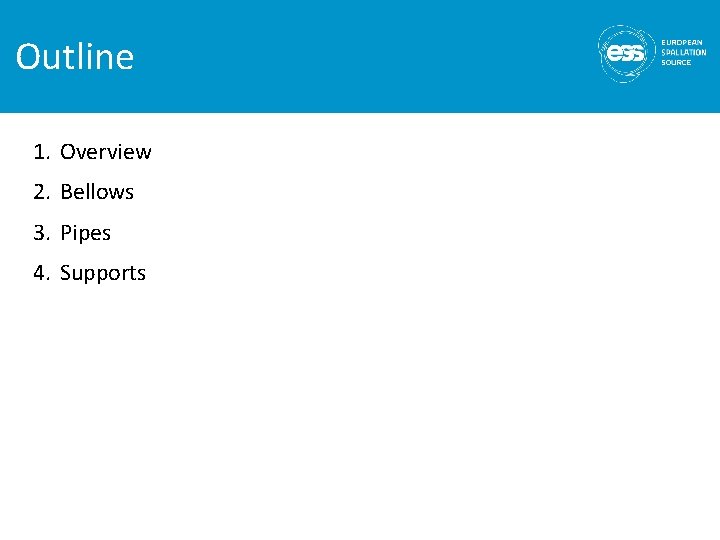 Outline

ess EUROPEAN SPALLATION SOURCE

1. Overview
2. Bellows
3. Pipes
4. Supports